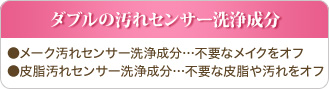 ダブルの汚れセンサー洗浄成分

●メーク汚れセンサー洗浄成分…不要なメイクをオフ
●皮脂汚れセンサー洗浄成分…不要な皮脂や汚れをオフ